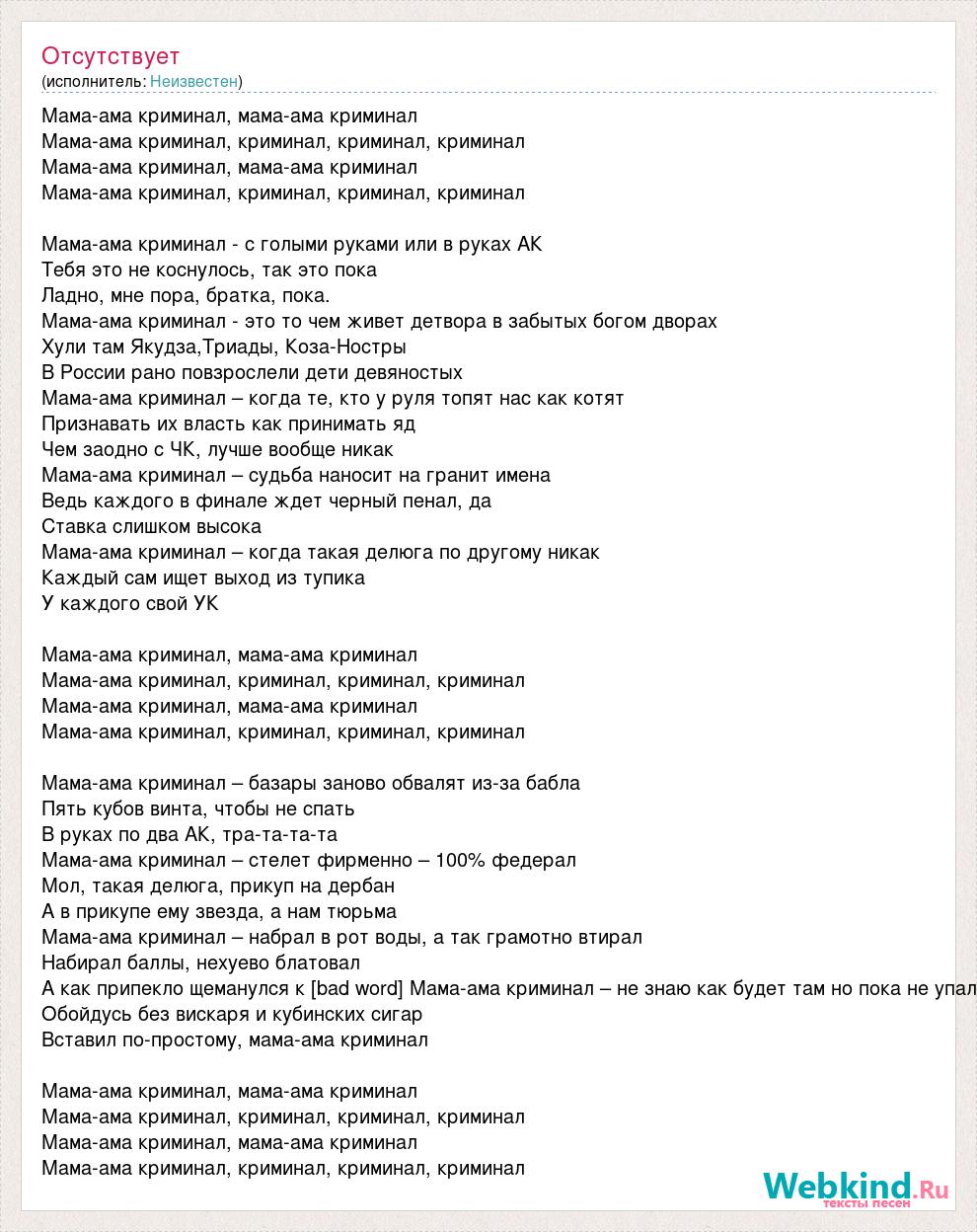 Отсутствует
(исполнитель: Неизвестен)

Мама-ама криминал, мама-ама криминал
Мама-ама криминал, криминал, криминал, криминал
Мама-ама криминал, мама-ама криминал
Мама-ама криминал, криминал, криминал, криминал

Мама-ама криминал - с голыми руками или в руках АК
Тебя это не коснулось, так это пока
Ладно, мне пора, братка, пока.
Мама-ама криминал - это то чем живет детвора в забытых богом дворах
Хули там Якудза,Триады, Коза-Ностры
В России рано повзрослели дети девяностых
Мама-ама криминал – когда те, кто у руля топят нас как котят
Признавать их власть как принимать яд
Чем заодно с ЧК, лучше вообще никак
Мама-ама криминал – судьба наносит на гранит имена
Ведь каждого в финале ждет черный пенал, да
Ставка слишком высока
Мама-ама криминал – когда такая делюга по другому никак
Каждый сам ищет выход из тупика
У каждого свой УК

Мама-ама криминал, мама-ама криминал
Мама-ама криминал, криминал, криминал, криминал
Мама-ама криминал, мама-ама криминал
Мама-ама криминал, криминал, криминал, криминал

Мама-ама криминал – базары заново обвалят из-за бабла
Пять кубов винта, чтобы не спать
В руках по два АК, тра-та-та-та
Мама-ама криминал – стелет фирменно – 100% федерал
Мол, такая делюга, прикуп на дербан
А в прикупе ему звезда, а нам тюрьма
Мама-ама криминал – набрал в рот воды, а так грамотно втирал
Набирал баллы, нехуево блатовал
А как припекло щеманулся к [bad word] Мама-ама криминал – не знаю как будет там но пока не упал
Обойдусь без вискаря и кубинских сигар
Вставил по-простому, мама-ама криминал

Мама-ама криминал, мама-ама криминал
Мама-ама криминал, криминал, криминал, криминал
Мама-ама криминал, мама-ама криминал
Мама-ама криминал, криминал, криминал, криминал

Webkind.Ru
тексты песен